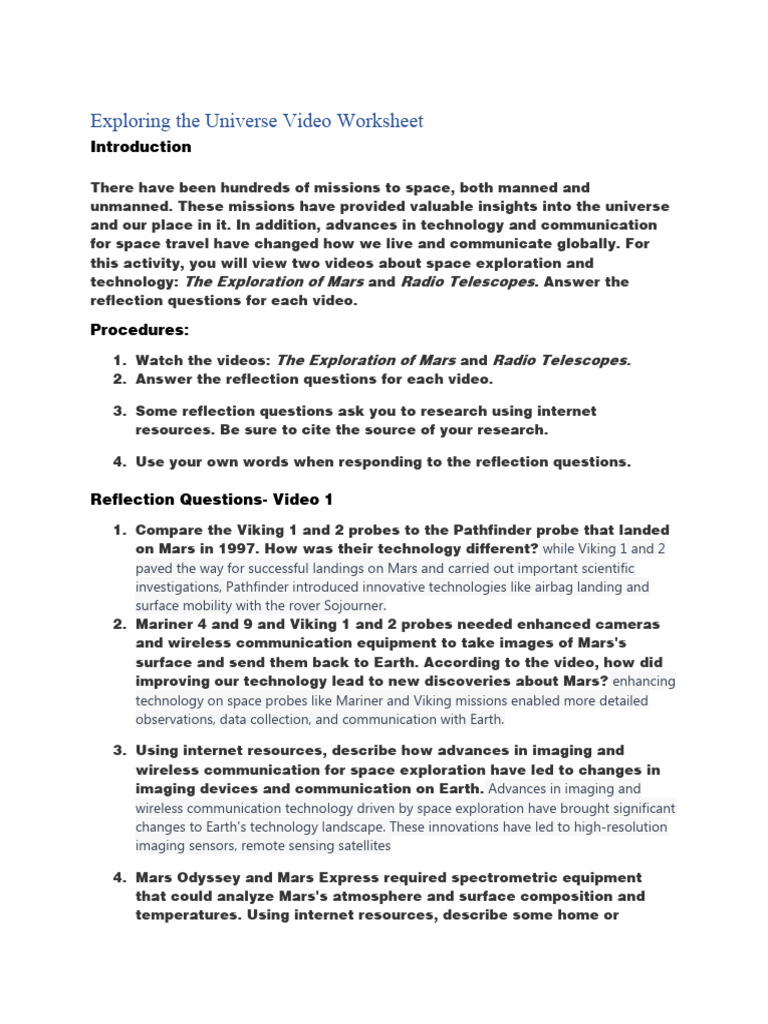 Exploring the Universe Video Worksheet

Introduction

There have been hundreds of missions to space, both manned and unmanned. These missions have provided valuable insights into the universe and our place in it. In addition, advances in technology and communication for space travel have changed how we live and communicate globally. For this activity, you will view two videos about space exploration and technology: The Exploration of Mars and Radio Telescopes. Answer the reflection questions for each video.

Procedures:

1. Watch the videos: The Exploration of Mars and Radio Telescopes.
2. Answer the reflection questions for each video.
3. Some reflection questions ask you to research using internet resources. Be sure to cite the source of your research.
4. Use your own words when responding to the reflection questions.

Reflection Questions- Video 1

1. Compare the Viking 1 and 2 probes to the Pathfinder probe that landed on Mars in 1997. How was their technology different? while Viking 1 and 2 paved the way for successful landings on Mars and carried out important scientific investigations, Pathfinder introduced innovative technologies like airbag landing and surface mobility with the rover Sojourner.
2. Mariner 4 and 9 and Viking 1 and 2 probes needed enhanced cameras and wireless communication equipment to take images of Mars's surface and send them back to Earth. According to the video, how did improving our technology lead to new discoveries about Mars? enhancing technology on space probes like Mariner and Viking missions enabled more detailed observations, data collection, and communication with Earth.
3. Using internet resources, describe how advances in imaging and wireless communication for space exploration have led to changes in imaging devices and communication on Earth. Advances in imaging and wireless communication technology driven by space exploration have brought significant changes to Earth's technology landscape. These innovations have led to high-resolution imaging sensors, remote sensing satellites
4. Mars Odyssey and Mars Express required spectrometric equipment that could analyze Mars's atmosphere and surface composition and temperatures. Using internet resources, describe some home or